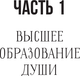 ЧАСТЬ 1

ВЫСШЕЕ ОБРАЗОВАНИЕ ДУШИ